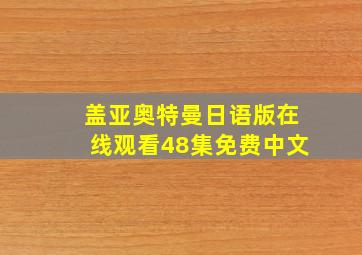 盖亚奥特曼日语版在线观看48集免费中文